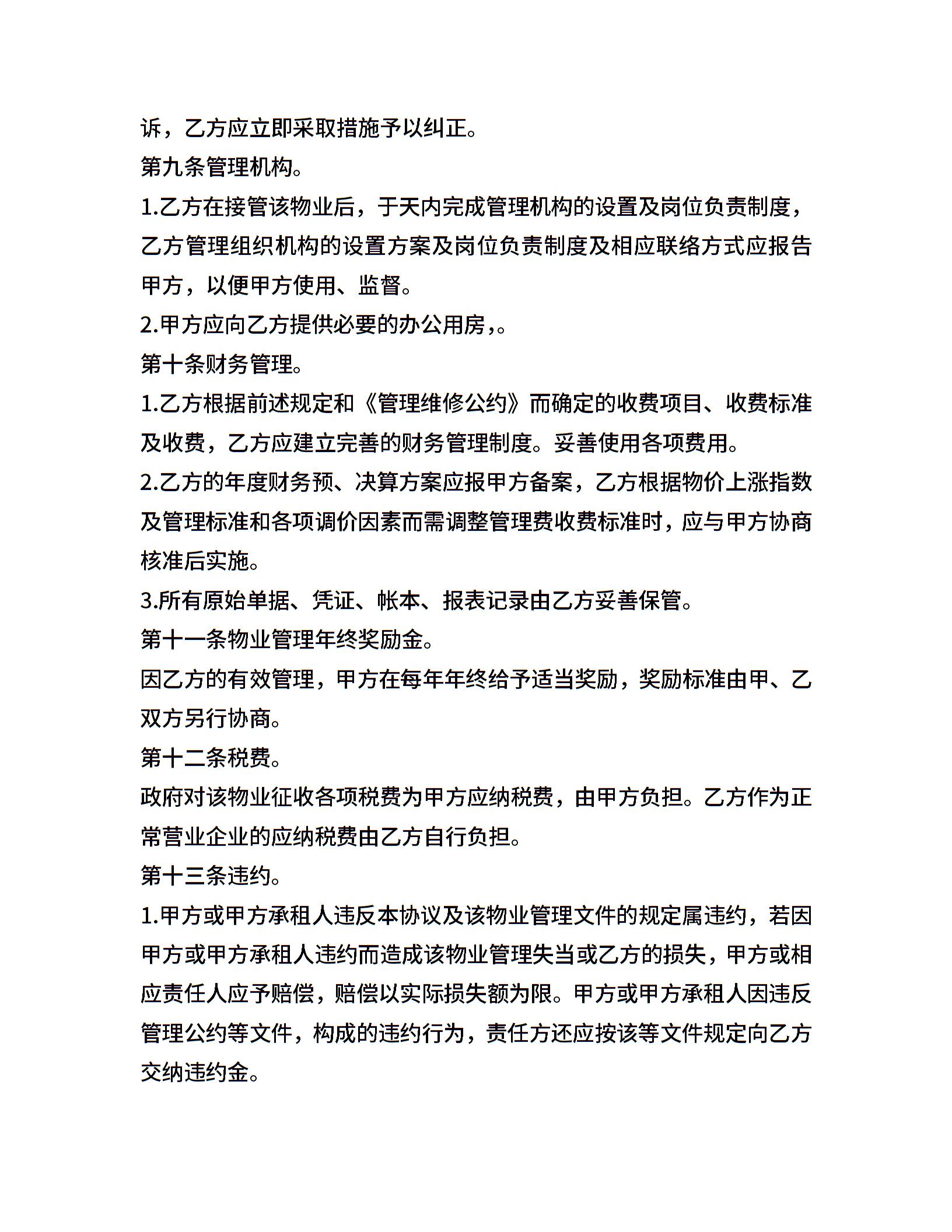 诉，乙方应立即采取措施予以纠正。

第九条管理机构。

1.乙方在接管该物业后，于天内完成管理机构的设置及岗位负责制度，乙方管理组织机构的设置方案及岗位负责制度及相应联络方式应报告甲方，以便甲方使用、监督。

2.甲方应向乙方提供必要的办公用房,。

第十条财务管理。

1.乙方根据前述规定和《管理维修公约》而确定的收费项目、收费标准及收费，乙方应建立完善的财务管理制度。妥善使用各项费用。

2.乙方的年度财务预、决算方案应报甲方备案，乙方根据物价上涨指数及管理标准和各项调价因素而需调整管理费收费标准时，应与甲方协商核准后实施。

3.所有原始单据、凭证、帐本、报表记录由乙方妥善保管。

第十一条物业管理年终奖励金。

因乙方的有效管理，甲方在每年年终给予适当奖励，奖励标准由甲、乙双方另行协商。

第十二条税费。

政府对该物业征收各项税费为甲方应纳税费，由甲方负担。乙方作为正常营业企业的应纳税费由乙方自行负担。

第十三条违约。

1.甲方或甲方承租人违反本协议及该物业管理文件的规定属违约，若因甲方或甲方承租人违约而造成该物业管理失当或乙方的损失，甲方或相应责任人应予赔偿，赔偿以实际损失额为限。甲方或甲方承租人因违反管理公约等文件，构成的违约行为，责任方还应按该等文件规定向乙方交纳违约金。